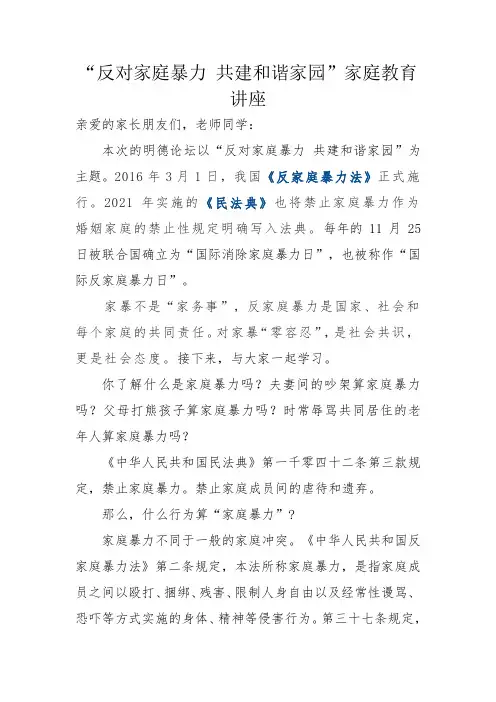 “反对家庭暴力 共建和谐家园”家庭教育讲座

亲爱的家长朋友们，老师同学：

本次的明德论坛以“反对家庭暴力 共建和谐家园”为主题。2016 年 3 月 1 日，我国《反家庭暴力法》正式施行。2021 年实施的《民法典》也将禁止家庭暴力作为婚姻家庭的禁止性规定明确写入法典。每年的 11 月 25 日被联合国确立为“国际消除家庭暴力日”，也被称作“国际反家庭暴力日”。

家暴不是“家务事”，反家庭暴力是国家、社会和每个家庭的共同责任。对家暴“零容忍”，是社会共识，更是社会态度。接下来，与大家一起学习。

你了解什么是家庭暴力吗？夫妻间的吵架算家庭暴力吗？父母打熊孩子算家庭暴力吗？时常辱骂共同居住的老年人算家庭暴力吗？

《中华人民共和国民法典》第一千零四十二条第三款规定，禁止家庭暴力。禁止家庭成员间的虐待和遗弃。

那么，什么行为算“家庭暴力”？

家庭暴力不同于一般的家庭冲突。《中华人民共和国反家庭暴力法》第二条规定，本法所称家庭暴力，是指家庭成员之间以殴打、捆绑、残害、限制人身自由以及经常性谩骂、恐吓等方式实施的身体、精神等侵害行为。第三十七条规定，